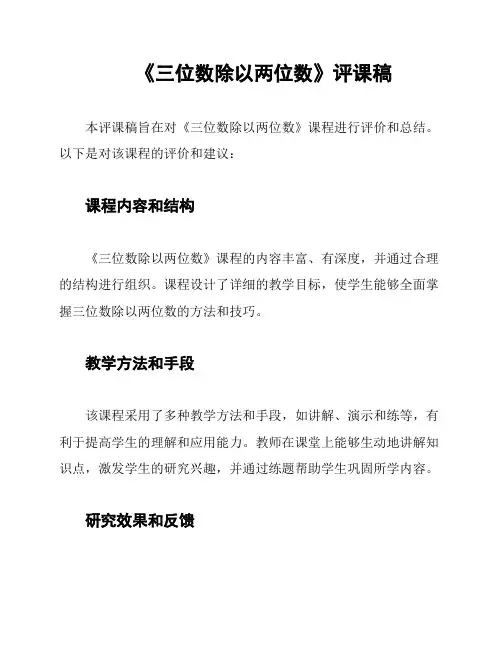 《三位数除以两位数》评课稿

本评课稿旨在对《三位数除以两位数》课程进行评价和总结。以下是对该课程的评价和建议：

课程内容和结构

《三位数除以两位数》课程的内容丰富、有深度，并通过合理的结构进行组织。课程设计了详细的教学目标，使学生能够全面掌握三位数除以两位数的方法和技巧。

教学方法和手段

该课程采用了多种教学方法和手段，如讲解、演示和练等，有利于提高学生的理解和应用能力。教师在课堂上能够生动地讲解知识点，激发学生的研究兴趣，并通过练题帮助学生巩固所学内容。

研究效果和反馈